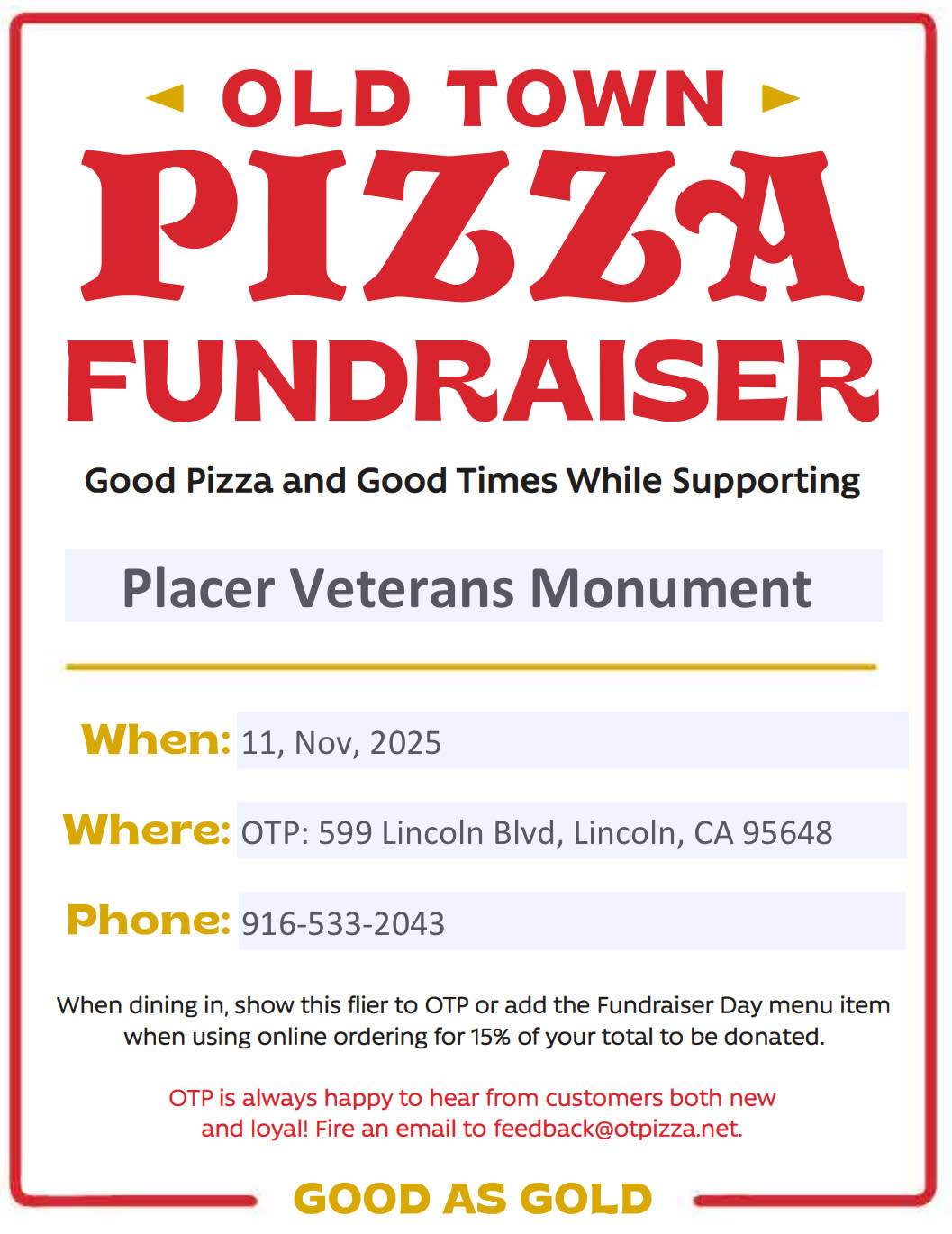 OLD TOWN
PIZZA
FUNDRAISER

Good Pizza and Good Times While Supporting

Placer Veterans Monument

When: 11, Nov, 2025

Where: OTP: 599 Lincoln Blvd, Lincoln, CA 95648

Phone: 916-533-2043

When dining in, show this flier to OTP or add the Fundraiser Day menu item when using online ordering for 15% of your total to be donated.

OTP is always happy to hear from customers both new and loyal! Fire an email to feedback@otpizza.net.

GOOD AS GOLD